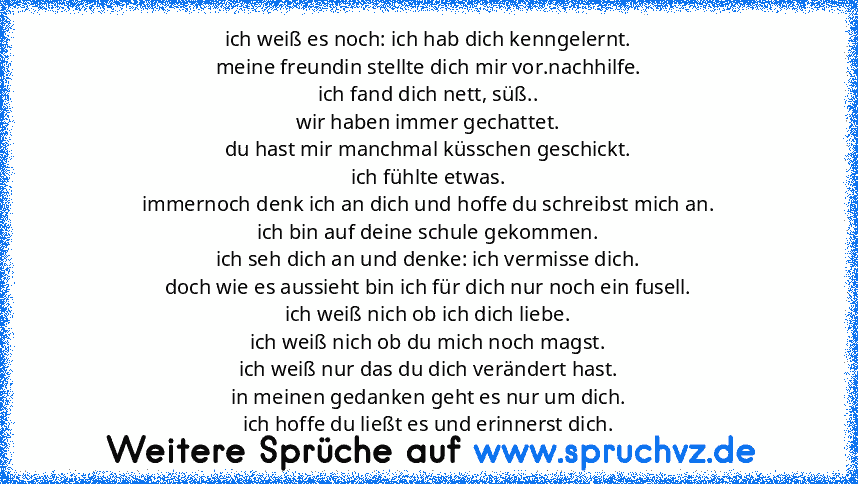 ich weiß es noch: ich hab dich kenngelernt.
meine freundin stellte dich mir vor.nachhilfe.
ich fand dich nett, süß..
wir haben immer gechattet.
du hast mir manchmal küsschen geschickt.
ich fühlte etwas.
immernoch denk ich an dich und hoffe du schreibst mich an.
ich bin auf deine schule gekommen.
ich seh dich an und denke: ich vermisse dich.
doch wie es aussieht bin ich für dich nur noch ein fusell.
ich weiß nich ob ich dich liebe.
ich weiß nich ob du mich noch magst.
ich weiß nur das du dich verändert hast.
in meinen gedanken geht es nur um dich.
ich hoffe du ließt es und erinnerst dich.

Weitere Sprüche auf www.spruchvz.de